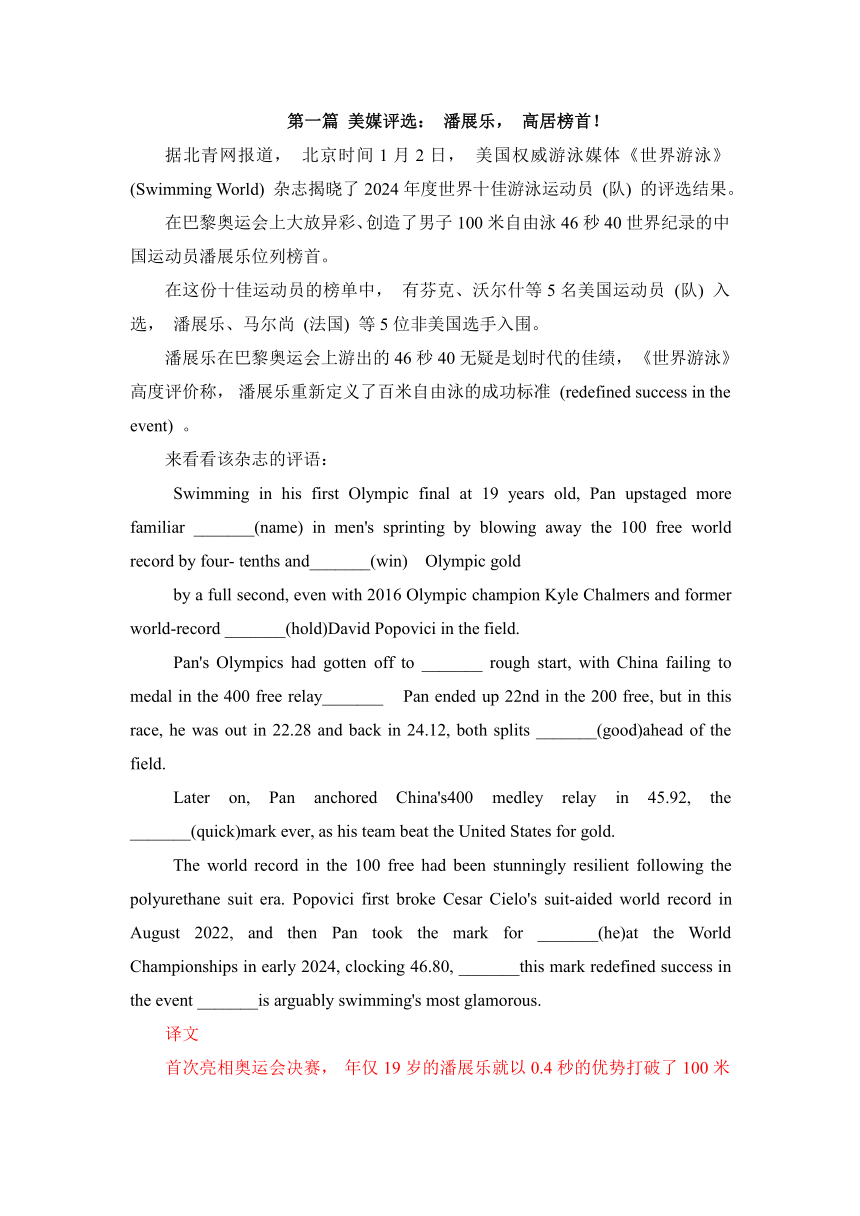 第一篇 美媒评选： 潘展乐， 高居榜首！

据北青网报道， 北京时间 1 月 2 日， 美国权威游泳媒体《世界游泳》(Swimming World) 杂志揭晓了 2024 年度世界十佳游泳运动员 (队) 的评选结果。

在巴黎奥运会上大放异彩、创造了男子 100 米自由泳 46 秒 40 世界纪录的中国运动员潘展乐位列榜首。

在这份十佳运动员的榜单中， 有芬克、沃尔什等 5 名美国运动员 (队) 入选， 潘展乐、马尔尚 (法国) 等 5 位非美国选手入围。

潘展乐在巴黎奥运会上游出的 46 秒 40 无疑是划时代的佳绩，《世界游泳》高度评价称， 潘展乐重新定义了百米自由泳的成功标准 (redefined success in the event) 。

来看看该杂志的评语：

Swimming in his first Olympic final at 19 years old, Pan upstaged more familiar _______(name) in men's sprinting by blowing away the 100 free world record by four- tenths and_______(win) Olympic gold

by a full second, even with 2016 Olympic champion Kyle Chalmers and former world-record _______(hold)David Popovici in the field.

Pan's Olympics had gotten off to _______ rough start, with China failing to medal in the 400 free relay_______ Pan ended up 22nd in the 200 free, but in this race, he was out in 22.28 and back in 24.12, both splits _______(good)ahead of the field.

Later on, Pan anchored China's400 medley relay in 45.92, the _______(quick)mark ever, as his team beat the United States for gold.

The world record in the 100 free had been stunningly resilient following the polyurethane suit era. Popovici first broke Cesar Cielo's suit-aided world record in August 2022, and then Pan took the mark for _______(he)at the World Championships in early 2024, clocking 46.80, _______this mark redefined success in the event _______is arguably swimming's most glamorous.

译文

首次亮相奥运会决赛， 年仅 19 岁的潘展乐就以 0.4 秒的优势打破了 100 米